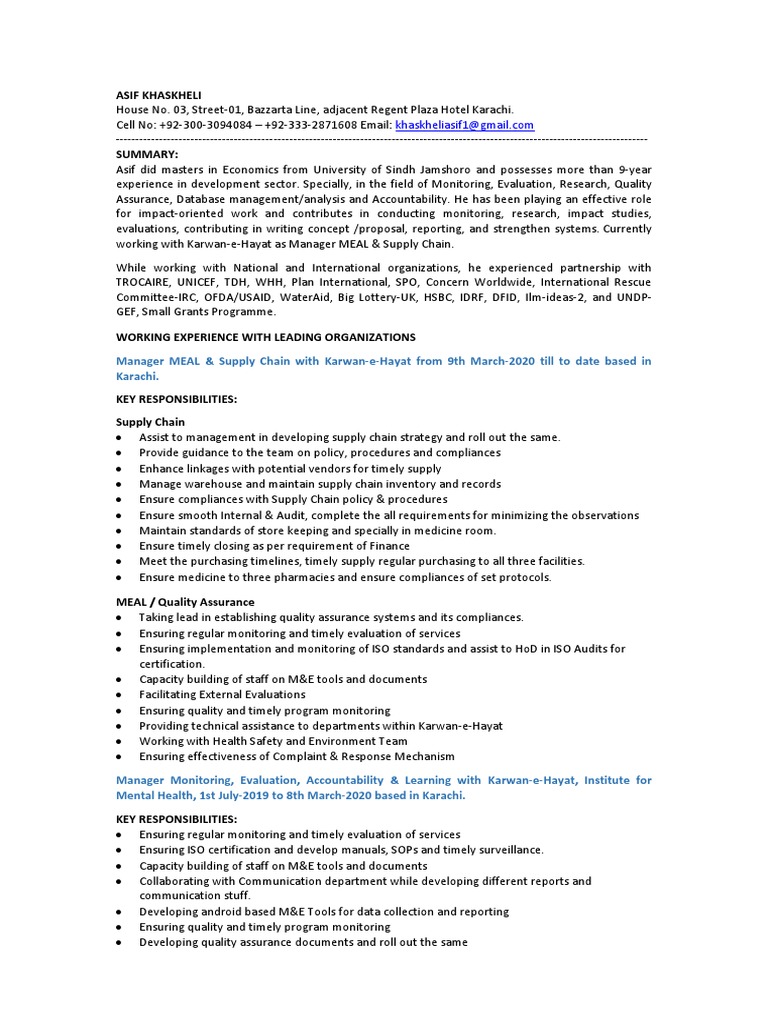 ASIF KHASKHELI
House No. 03, Street-01, Bazzarta Line, adjacent Regent Plaza Hotel Karachi.
Cell No: +92-300-3094084 – +92-333-2871608 Email: khaskheliasif1@gmail.com

SUMMARY:
Asif did masters in Economics from University of Sindh Jamshoro and possesses more than 9-year experience in development sector. Specially, in the field of Monitoring, Evaluation, Research, Quality Assurance, Database management/analysis and Accountability. He has been playing an effective role for impact-oriented work and contributes in conducting monitoring, research, impact studies, evaluations, contributing in writing concept /proposal, reporting, and strengthen systems. Currently working with Karwan-e-Hayat as Manager MEAL & Supply Chain.

While working with National and International organizations, he experienced partnership with TROCAIRE, UNICEF, TDH, WHH, Plan International, SPO, Concern Worldwide, International Rescue Committee-IRC, OFDA/USAID, WaterAid, Big Lottery-UK, HSBC, IDRF, DFID, Ilm-ideas-2, and UNDP-GEF, Small Grants Programme.

WORKING EXPERIENCE WITH LEADING ORGANIZATIONS

Manager MEAL & Supply Chain with Karwan-e-Hayat from 9th March-2020 till to date based in Karachi.

KEY RESPONSIBILITIES:

Supply Chain
● Assist to management in developing supply chain strategy and roll out the same.
● Provide guidance to the team on policy, procedures and compliances
● Enhance linkages with potential vendors for timely supply
● Manage warehouse and maintain supply chain inventory and records
● Ensure compliances with Supply Chain policy & procedures
● Ensure smooth Internal & Audit, complete the all requirements for minimizing the observations
● Maintain standards of store keeping and specially in medicine room.
● Ensure timely closing as per requirement of Finance
● Meet the purchasing timelines, timely supply regular purchasing to all three facilities.
● Ensure medicine to three pharmacies and ensure compliances of set protocols.

MEAL / Quality Assurance
● Taking lead in establishing quality assurance systems and its compliances.
● Ensuring regular monitoring and timely evaluation of services
● Ensuring implementation and monitoring of ISO standards and assist to HoD in ISO Audits for certification.
● Capacity building of staff on M&E tools and documents
● Facilitating External Evaluations
● Ensuring quality and timely program monitoring
● Providing technical assistance to departments within Karwan-e-Hayat
● Working with Health Safety and Environment Team
● Ensuring effectiveness of Complaint & Response Mechanism

Manager Monitoring, Evaluation, Accountability & Learning with Karwan-e-Hayat, Institute for Mental Health, 1st July-2019 to 8th March-2020 based in Karachi.

KEY RESPONSIBILITIES:
● Ensuring regular monitoring and timely evaluation of services
● Ensuring ISO certification and develop manuals, SOPs and timely surveillance.
● Capacity building of staff on M&E tools and documents
● Collaborating with Communication department while developing different reports and communication stuff.
● Developing android based M&E Tools for data collection and reporting
● Ensuring quality and timely program monitoring
● Developing quality assurance documents and roll out the same